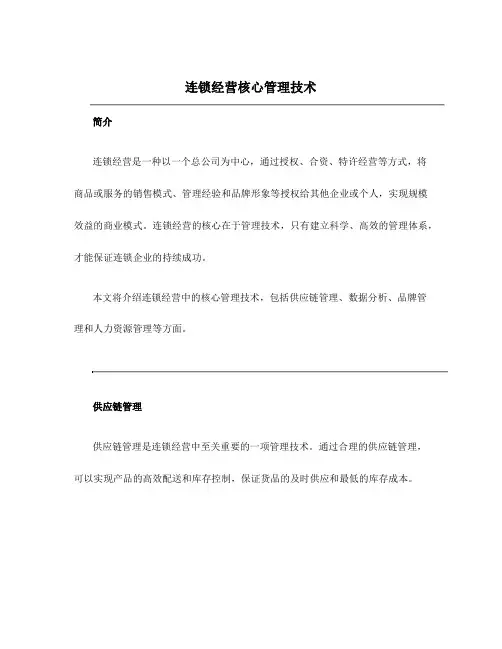 连锁经营核心管理技术

简介

连锁经营是一种以一个总公司为中心，通过授权、合资、特许经营等方式，将商品或服务的销售模式、管理经验和品牌形象等授权给其他企业或个人，实现规模效益的商业模式。连锁经营的核心在于管理技术，只有建立科学、高效的管理体系，才能保证连锁企业的持续成功。

本文将介绍连锁经营中的核心管理技术，包括供应链管理、数据分析、品牌管理和人力资源管理等方面。

供应链管理

供应链管理是连锁经营中至关重要的一项管理技术。通过合理的供应链管理，可以实现产品的高效配送和库存控制，保证货品的及时供应和最低的库存成本。